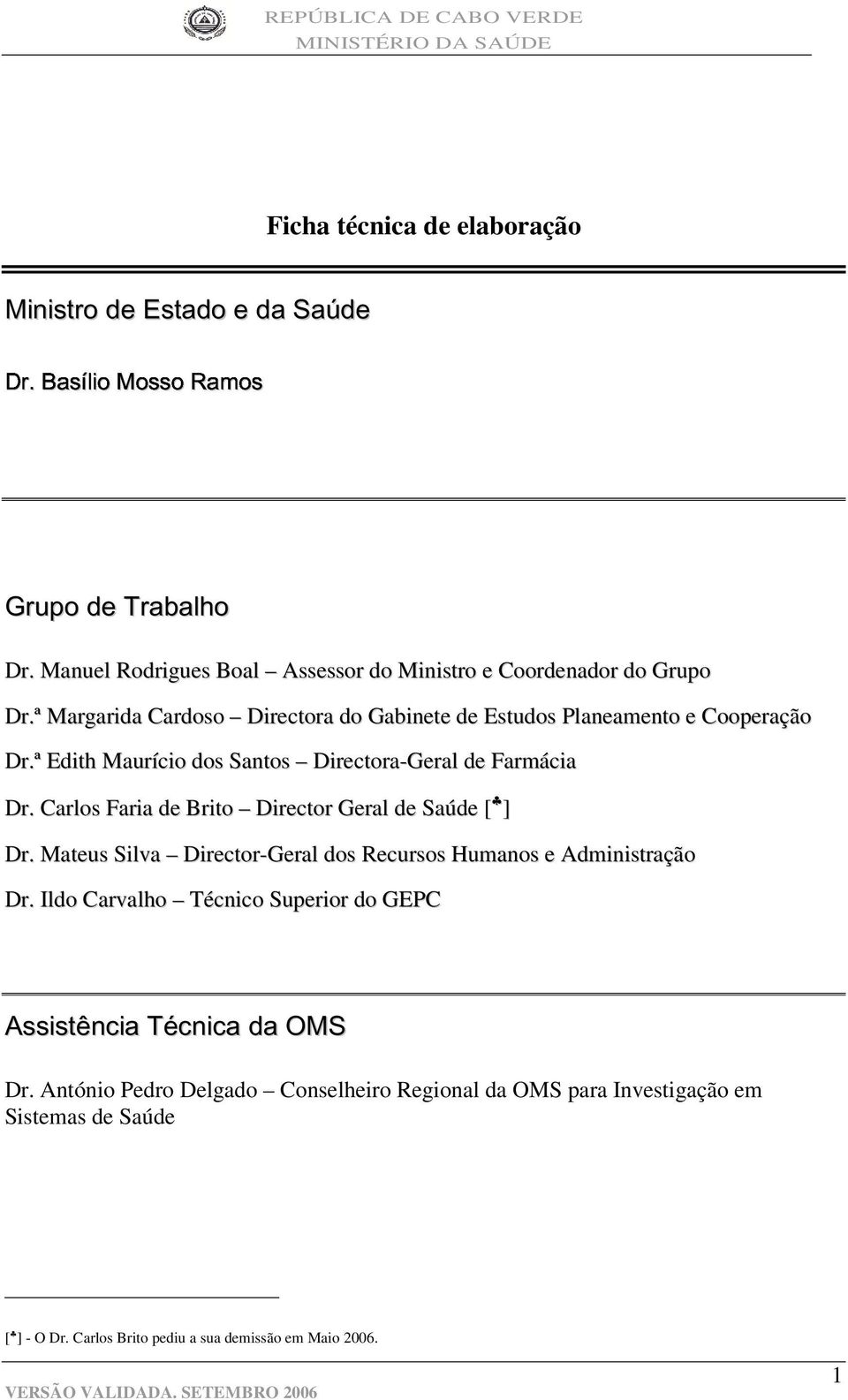 REPÚBLICA DE CABO VERDE
MINISTÉRIO DA SAÚDE

Ficha técnica de elaboração

Ministro de Estado e da Saúde

Dr. Basílio Mosso Ramos

Grupo de Trabalho

Dr. Manuel Rodrigues Boal – Assessor do Ministro e Coordenador do Grupo

Dr.ª Margarida Cardoso – Directora do Gabinete de Estudos Planeamento e Cooperação

Dr.ª Edith Maurício dos Santos – Directora-Geral de Farmácia

Dr. Carlos Faria de Brito – Director Geral de Saúde [♣]

Dr. Mateus Silva – Director-Geral dos Recursos Humanos e Administração

Dr. Ildo Carvalho – Técnico Superior do GEPC

Assistência Técnica da OMS

Dr. António Pedro Delgado – Conselheiro Regional da OMS para Investigação em Sistemas de Saúde

[♣] - O Dr. Carlos Brito pediu a sua demissão em Maio 2006.

VERSÃO VALIDADA. SETEMBRO 2006

1